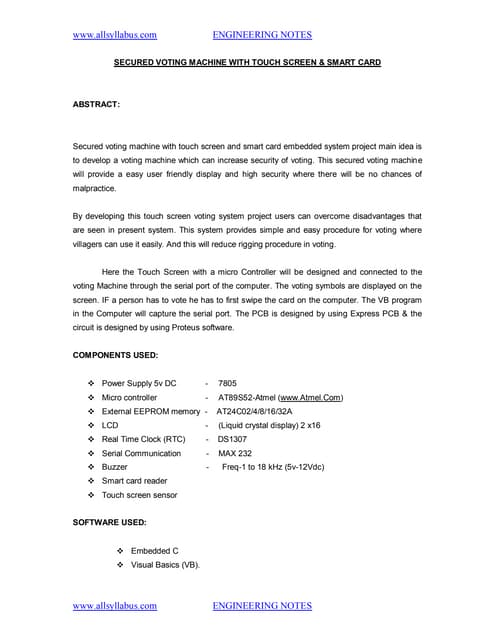 www.allsyllabus.com ENGINEERING NOTES

SECURED VOTING MACHINE WITH TOUCH SCREEN & SMART CARD

ABSTRACT:

Secured voting machine with touch screen and smart card embedded system project main idea is to develop a voting machine which can increase security of voting. This secured voting machine will provide a easy user friendly display and high security where there will be no chances of malpractice.

By developing this touch screen voting system project users can overcome disadvantages that are seen in present system. This system provides simple and easy procedure for voting where villagers can use it easily. And this will reduce rigging procedure in voting.

Here the Touch Screen with a micro Controller will be designed and connected to the voting Machine through the serial port of the computer. The voting symbols are displayed on the screen. IF a person has to vote he has to first swipe the card on the computer. The VB program in the Computer will capture the serial port. The PCB is designed by using Express PCB & the circuit is designed by using Proteus software.

COMPONENTS USED:

❖ Power Supply 5v DC - 7805
❖ Micro controller - AT89S52-Atmel (www.Atmel.Com)
❖ External EEPROM memory - AT24C02/4/8/16/32A
❖ LCD - (Liquid crystal display) 2 x16
❖ Real Time Clock (RTC) - DS1307
❖ Serial Communication - MAX 232
❖ Buzzer - Freq-1 to 18 kHz (5v-12Vdc)
❖ Smart card reader
❖ Touch screen sensor

SOFTWARE USED:

❖ Embedded C
❖ Visual Basics (VB).

www.allsyllabus.com ENGINEERING NOTES